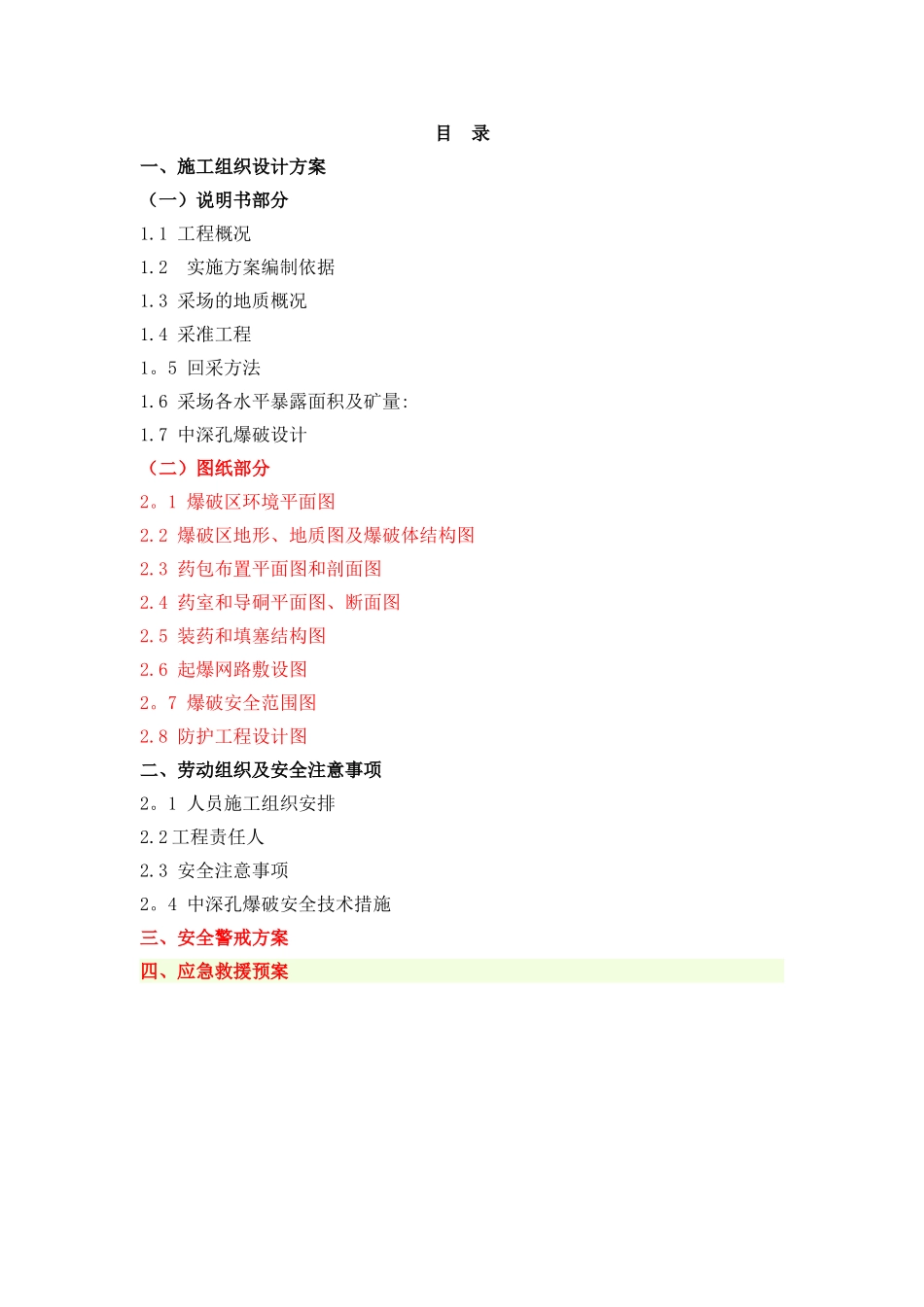 目 录

一、施工组织设计方案

（一）说明书部分

1.1 工程概况

1.2 实施方案编制依据

1.3 采场的地质概况

1.4 采准工程

1。5 回采方法

1.6 采场各水平暴露面积及矿量:

1.7 中深孔爆破设计

（二）图纸部分

2。1 爆破区环境平面图

2.2 爆破区地形、地质图及爆破体结构图

2.3 药包布置平面图和剖面图

2.4 药室和导硐平面图、断面图

2.5 装药和填塞结构图

2.6 起爆网路敷设图

2。7 爆破安全范围图

2.8 防护工程设计图

二、劳动组织及安全注意事项

2。1 人员施工组织安排

2.2工程责任人

2.3 安全注意事项

2。4 中深孔爆破安全技术措施

三、安全警戒方案

四、应急救援预案